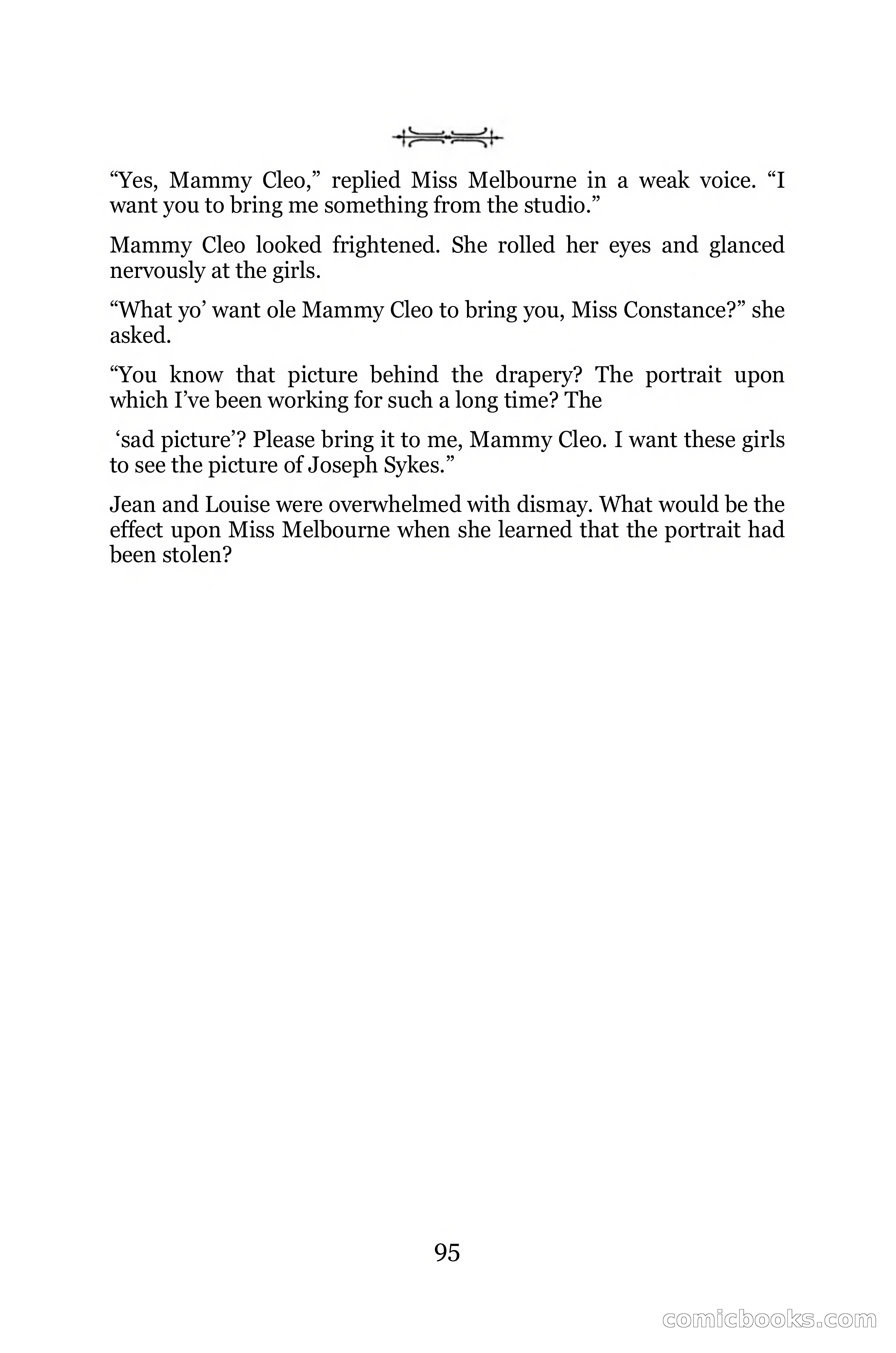 “Yes, Mammy Cleo,” replied Miss Melbourne in a weak voice. “I want you to bring me something from the studio.”

Mammy Cleo looked frightened. She rolled her eyes and glanced nervously at the girls.

“What yo’ want ole Mammy Cleo to bring you, Miss Constance?” she asked.

“You know that picture behind the drapery? The portrait upon which I’ve been working for such a long time? The

‘sad picture’? Please bring it to me, Mammy Cleo. I want these girls to see the picture of Joseph Sykes.”

Jean and Louise were overwhelmed with dismay. What would be the effect upon Miss Melbourne when she learned that the portrait had been stolen?

95

comicbooks.com